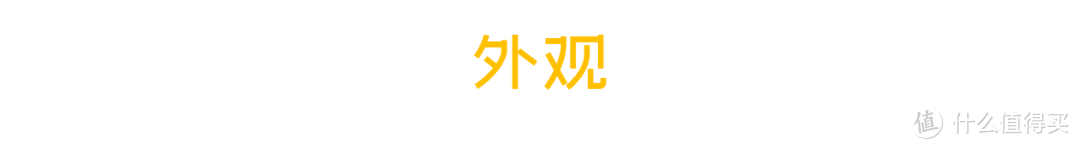 外观

值 什么值得买